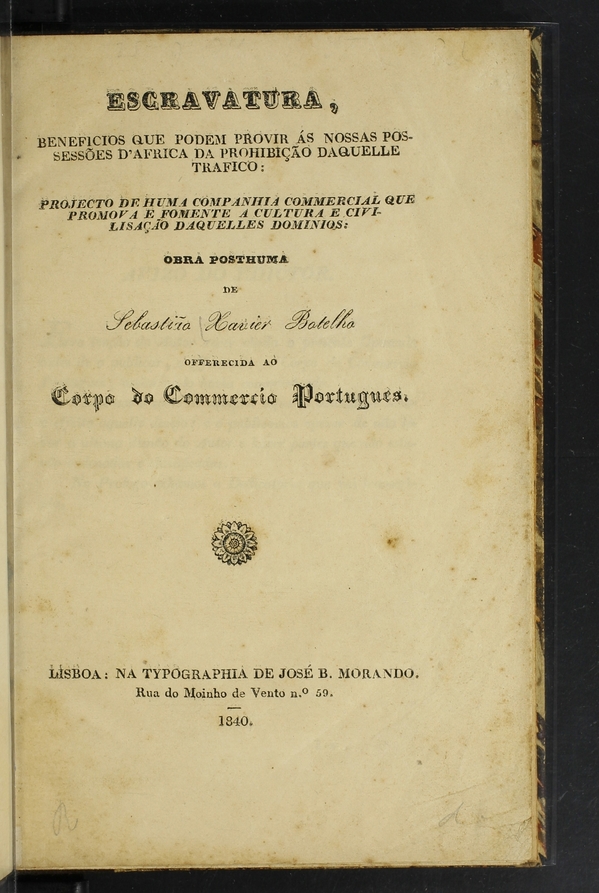 ESCRAVATURA,

BENEFICIOS QUE PODEM PROVIR ÁS NOSSAS POSSESSÕES D'AFRICA DA PROHIBIÇÃO DAQUELLE TRAFICO:

PROJECTO DE HUMA COMPANHIA COMMERCIAL QUE PROMOVA E FOMENTE A CULTURA E CIVILISAÇÃO DAQUELLES DOMINIOS:

OBRA POSTHUMA

DE

Sebastião Xavier Botelho

OFFERECIDA AO

Corpo do Commercio Portuguez.

LISBOA: NA TYPOGRAPHIA DE JOSÉ B. MORANDO.
Rua do Moinho de Vento n.º 59.

1840.